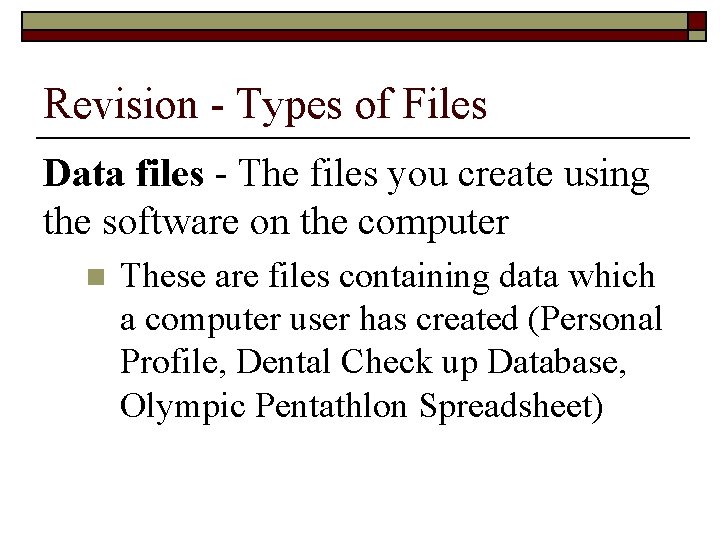 Revision - Types of Files

Data files - The files you create using the software on the computer

• These are files containing data which a computer user has created (Personal Profile, Dental Check up Database, Olympic Pentathlon Spreadsheet)